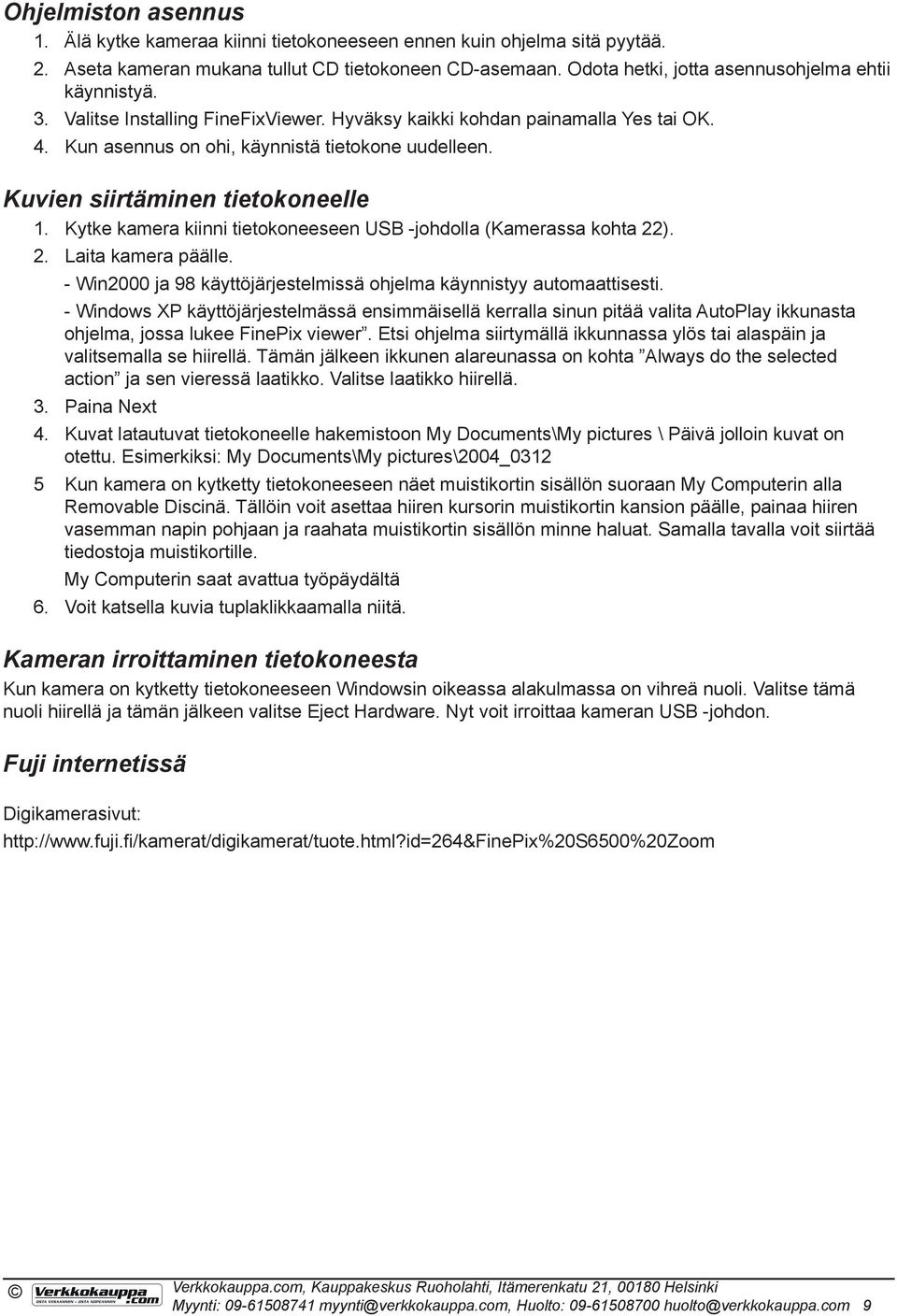 Ohjelmiston asennus

1. Älä kytke kameraa kiinni tietokoneeseen ennen kuin ohjelma sitä pyytää.
2. Aseta kameran mukana tullut CD tietokoneen CD-asemaan. Odota hetki, jotta asennusohjelma ehtii käynnistyä.
3. Valitse Installing FineFixViewer. Hyväksy kaikki kohdan painamalla Yes tai OK.
4. Kun asennus on ohi, käynnistä tietokone uudelleen.

Kuvien siirtäminen tietokoneelle

1. Kytke kamera kiinni tietokoneeseen USB -johdolla (Kamerassa kohta 22).
2. Laita kamera päälle.
- Win2000 ja 98 käyttöjärjestelmissä ohjelma käynnistyy automaattisesti.
- Windows XP käyttöjärjestelmässä ensimmäisellä kerralla sinun pitää valita AutoPlay ikkunasta ohjelma, jossa lukee FinePix viewer”. Etsi ohjelma siirtymällä ikkunnassa ylös tai alaspäin ja valitsemalla se hiirellä. Tämän jälkeen ikkunen alareunassa on kohta ”Always do the selected action” ja sen vieressä laatikko. Valitse laatikko hiirellä.
3. Paina Next
4. Kuvat latautuvat tietokoneelle hakemistoon My Documents\My pictures \ Päivä jolloin kuvat on otettu. Esimerkiksi: My Documents\My pictures\2004_0312
5 Kun kamera on kytketty tietokoneeseen näet muistikortin sisällön suoraan My Computerin alla Removable Discinä. Tällöin voit asettaa hiiren kursorin muistikortin kansion päälle, painaa hiiren vasemman napin pohjaan ja raahata muistikortin sisällön minne haluat. Samalla tavalla voit siirtää tiedostoja muistikortille.
My Computerin saat avattua työpäydältä
6. Voit katsella kuvia tuplaklikkaamalla niitä.

Kameran irroittaminen tietokoneesta

Kun kamera on kytketty tietokoneeseen Windowsin oikeassa alakulmassa on vihreä nuoli. Valitse tämä nuoli hiirellä ja tämän jälkeen valitse Eject Hardware. Nyt voit irroittaa kameran USB -johdon.

Fuji internetissä

Digikamerasivut:

http://www.fuji.fi/kamerat/digikamerat/tuote.html?id=264&FinePix%20S6500%20Zoom

© Verkkokauppa.com
Verkkokauppa.com, Kauppakeskus Ruoholahti, Itämerenkatu 21, 00180 Helsinki
Myynti: 09-61508741 myynti@verkkokauppa.com, Huolto: 09-61508700 huolto@verkkokauppa.com 9